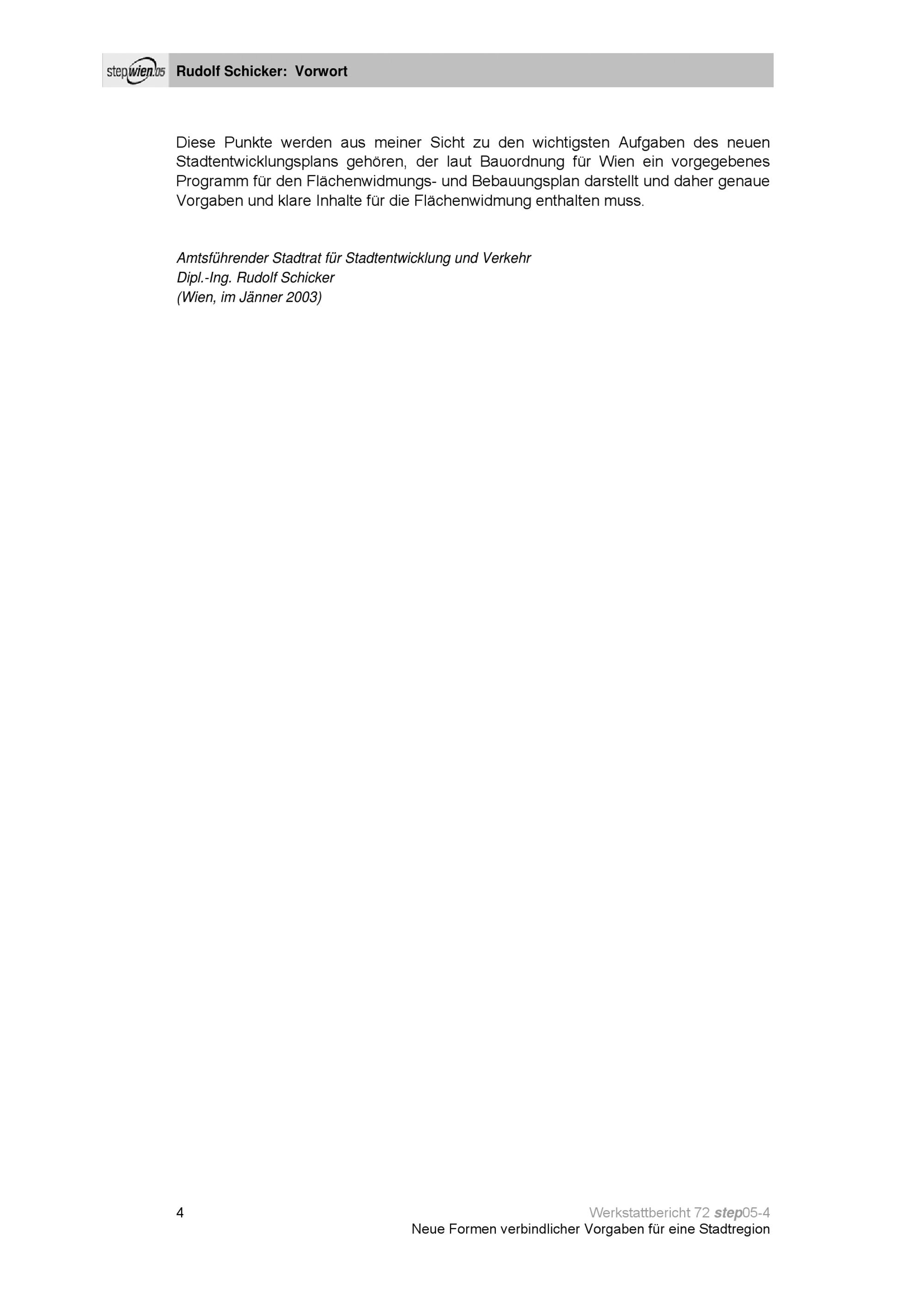 stepwien.05 Rudolf Schicker: Vorwort

Diese Punkte werden aus meiner Sicht zu den wichtigsten Aufgaben des neuen Stadtentwicklungsplans gehören, der laut Bauordnung für Wien ein vorgegebenes Programm für den Flächenwidmungs- und Bebauungsplan darstellt und daher genaue Vorgaben und klare Inhalte für die Flächenwidmung enthalten muss.

Amtsführender Stadtrat für Stadtentwicklung und Verkehr
Dipl.-Ing. Rudolf Schicker
(Wien, im Jänner 2003)

4

Werkstattbericht 72 step05-4
Neue Formen verbindlicher Vorgaben für eine Stadtregion